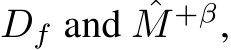 $D_f$ and $\hat{M}^{+\beta}$,